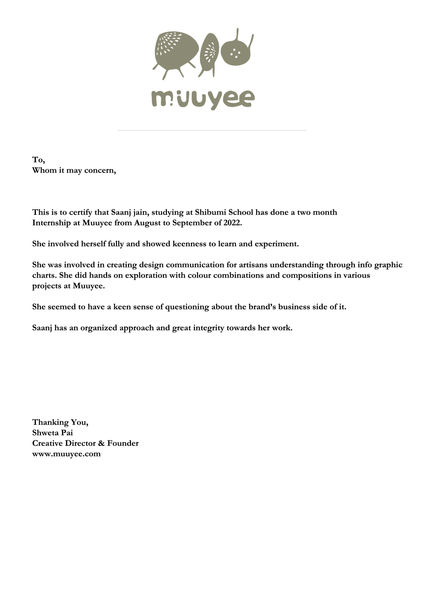 muuyee

To,
Whom it may concern,

This is to certify that Saanj jain, studying at Shibumi School has done a two month Internship at Muuyee from August to September of 2022.

She involved herself fully and showed keenness to learn and experiment.

She was involved in creating design communication for artisans understanding through info graphic charts. She did hands on exploration with colour combinations and compositions in various projects at Muuyee.

She seemed to have a keen sense of questioning about the brand's business side of it.

Saanj has an organized approach and great integrity towards her work.

Thanking You,
Shweta Pai
Creative Director & Founder
www.muuyee.com